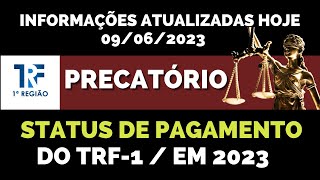 INFORMAÇÕES ATUALIZADAS HOJE
09/06/2023

TRF
1ª REGIÃO

PRECATÓRIO

STATUS DE PAGAMENTO
DO TRF-1 / EM 2023